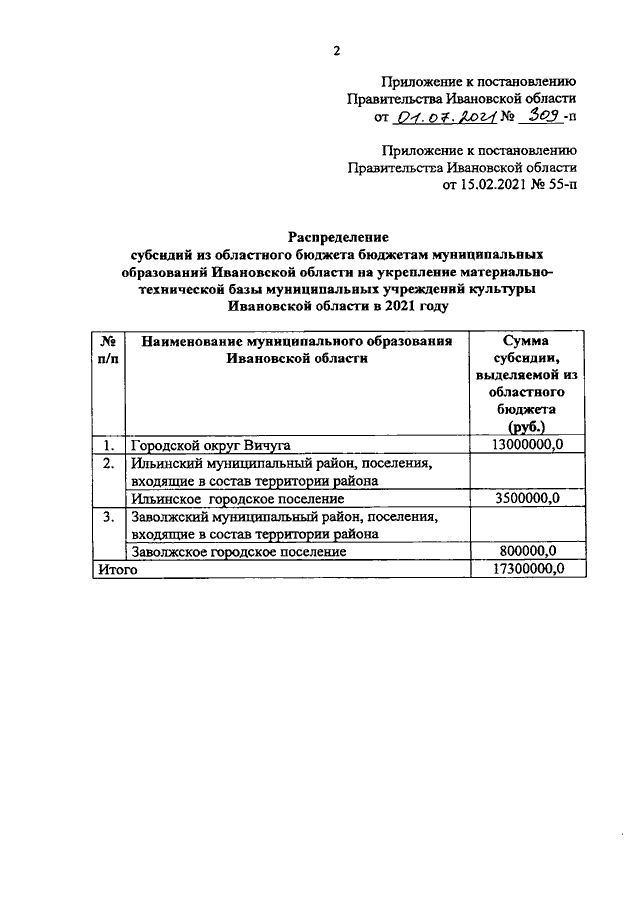 2

Приложение к постановлению
Правительства Ивановской области
от 01.07.2021 № 309-п

Приложение к постановлению
Правительства Ивановской области
от 15.02.2021 № 55-п

Распределение
субсидий из областного бюджета бюджетам муниципальных образований Ивановской области на укрепление материально-технической базы муниципальных учреждений культуры Ивановской области в 2021 году

| № п/п | Наименование муниципального образования Ивановской области | Сумма субсидии, выделяемой из областного бюджета (руб.) |
|---|---|---|
| 1. | Городской округ Вичуга | 13000000,0 |
| 2. | Ильинский муниципальный район, поселения, входящие в состав территории района | |
| | Ильинское городское поселение | 3500000,0 |
| 3. | Заволжский муниципальный район, поселения, входящие в состав территории района | |
| | Заволжское городское поселение | 800000,0 |
| Итого | | 17300000,0 |